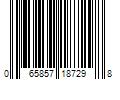 0 65857 18729 8